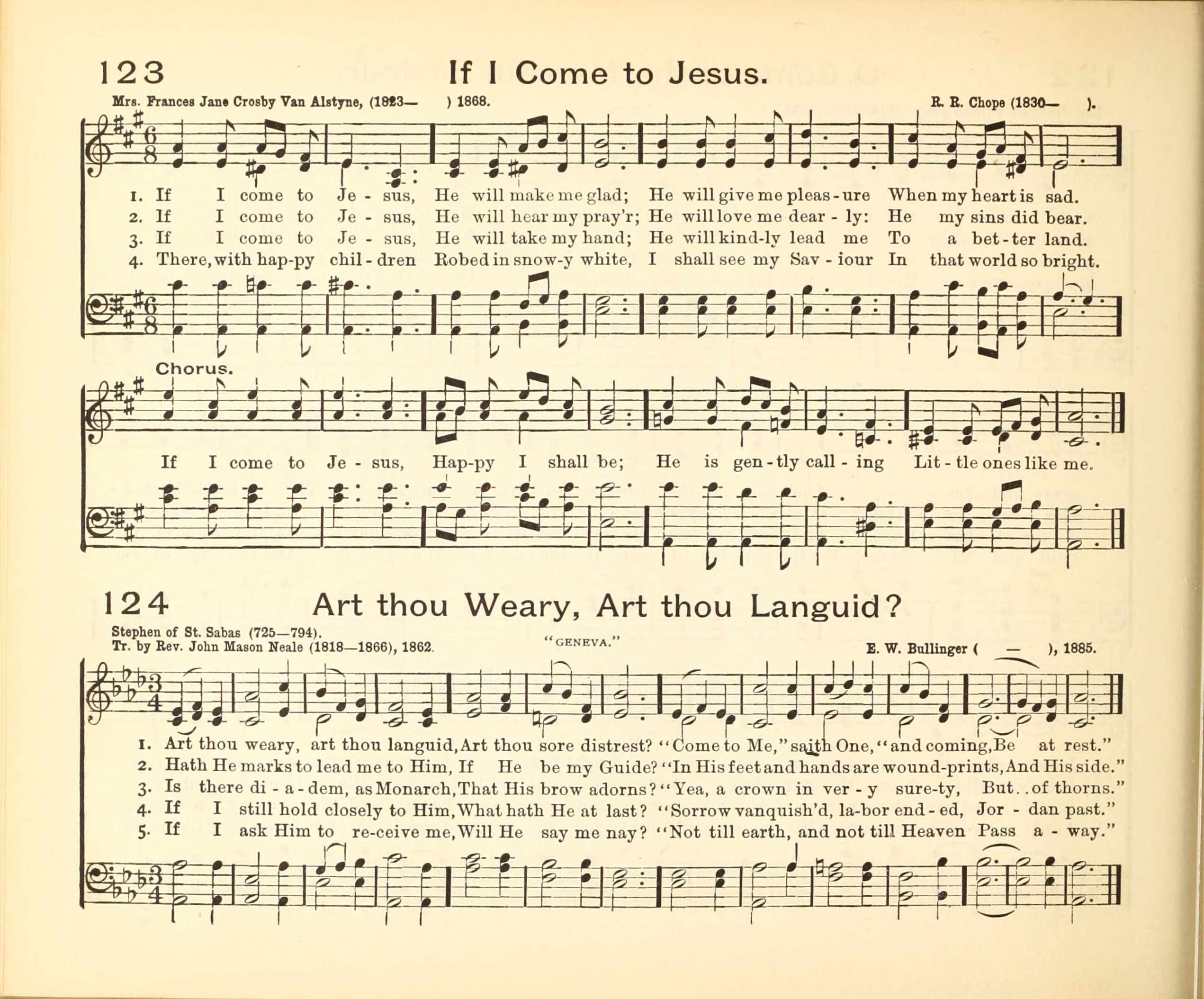 123 If I Come to Jesus.

Mrs. Frances Jane Crosby Van Alstyne, (1823— ) 1868. R. R. Chope (1830— ).

1. If I come to Je - sus, He will make me glad; He will give me pleas - ure When my heart is sad.
2. If I come to Je - sus, He will hear my pray'r; He will love me dear - ly: He my sins did bear.
3. If I come to Je - sus, He will take my hand; He will kind-ly lead me To a bet - ter land.
4. There, with hap-py chil - dren Robed in snow-y white, I shall see my Sav - iour In that world so bright.

Chorus.

If I come to Je - sus, Hap-py I shall be; He is gen - tly call - ing Lit - tle ones like me.

124 Art thou Weary, Art thou Languid?

Stephen of St. Sabas (725—794).
Tr. by Rev. John Mason Neale (1818—1866), 1862. "GENEVA." E. W. Bullinger ( — ), 1885.

1. Art thou weary, art thou languid, Art thou sore distrest? "Come to Me," saith One, "and coming, Be at rest."
2. Hath He marks to lead me to Him, If He be my Guide? "In His feet and hands are wound-prints, And His side."
3. Is there di - a - dem, as Monarch, That His brow adorns? "Yea, a crown in ver - y sure-ty, But . . of thorns."
4. If I still hold closely to Him, What hath He at last? "Sorrow vanquish'd, la-bor end - ed, Jor - dan past."
5. If I ask Him to re-ceive me, Will He say me nay? "Not till earth, and not till Heaven Pass a - way."